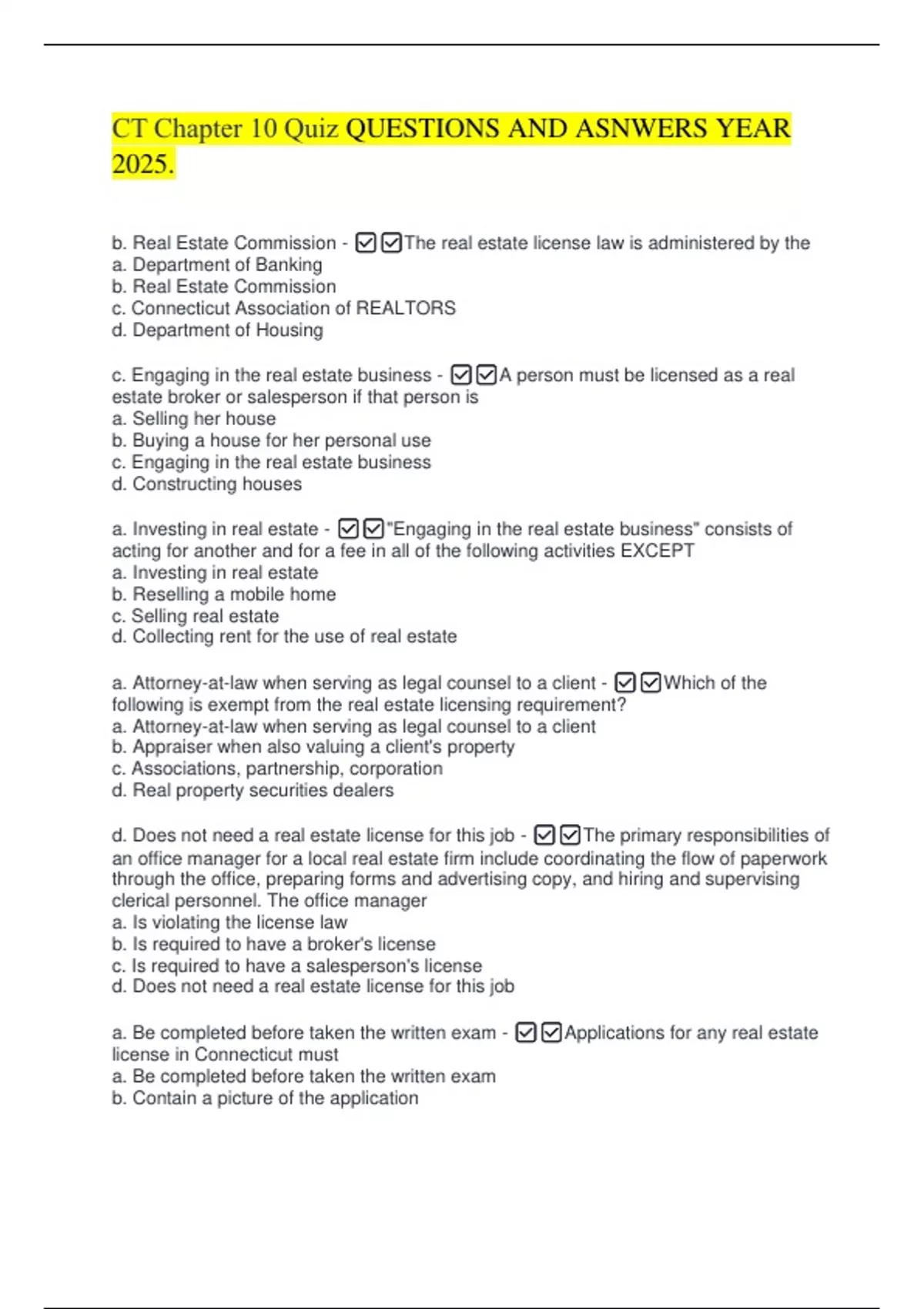 CT Chapter 10 Quiz QUESTIONS AND ASNWERS YEAR 2025.

b. Real Estate Commission - ☑☑The real estate license law is administered by the
a. Department of Banking
b. Real Estate Commission
c. Connecticut Association of REALTORS
d. Department of Housing

c. Engaging in the real estate business - ☑☑A person must be licensed as a real estate broker or salesperson if that person is
a. Selling her house
b. Buying a house for her personal use
c. Engaging in the real estate business
d. Constructing houses

a. Investing in real estate - ☑☑"Engaging in the real estate business" consists of acting for another and for a fee in all of the following activities EXCEPT
a. Investing in real estate
b. Reselling a mobile home
c. Selling real estate
d. Collecting rent for the use of real estate

a. Attorney-at-law when serving as legal counsel to a client - ☑☑Which of the following is exempt from the real estate licensing requirement?
a. Attorney-at-law when serving as legal counsel to a client
b. Appraiser when also valuing a client's property
c. Associations, partnership, corporation
d. Real property securities dealers

d. Does not need a real estate license for this job - ☑☑The primary responsibilities of an office manager for a local real estate firm include coordinating the flow of paperwork through the office, preparing forms and advertising copy, and hiring and supervising clerical personnel. The office manager
a. Is violating the license law
b. Is required to have a broker's license
c. Is required to have a salesperson's license
d. Does not need a real estate license for this job

a. Be completed before taken the written exam - ☑☑Applications for any real estate license in Connecticut must
a. Be completed before taken the written exam
b. Contain a picture of the application